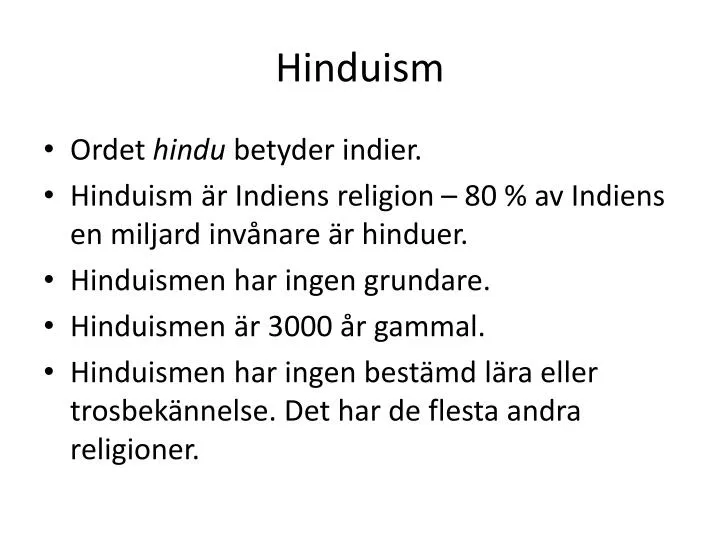 Hinduism

• Ordet hindu betyder indier.
• Hinduism är Indiens religion – 80 % av Indiens en miljard invånare är hinduer.
• Hinduismen har ingen grundare.
• Hinduismen är 3000 år gammal.
• Hinduismen har ingen bestämd lära eller trosbekännelse. Det har de flesta andra religioner.